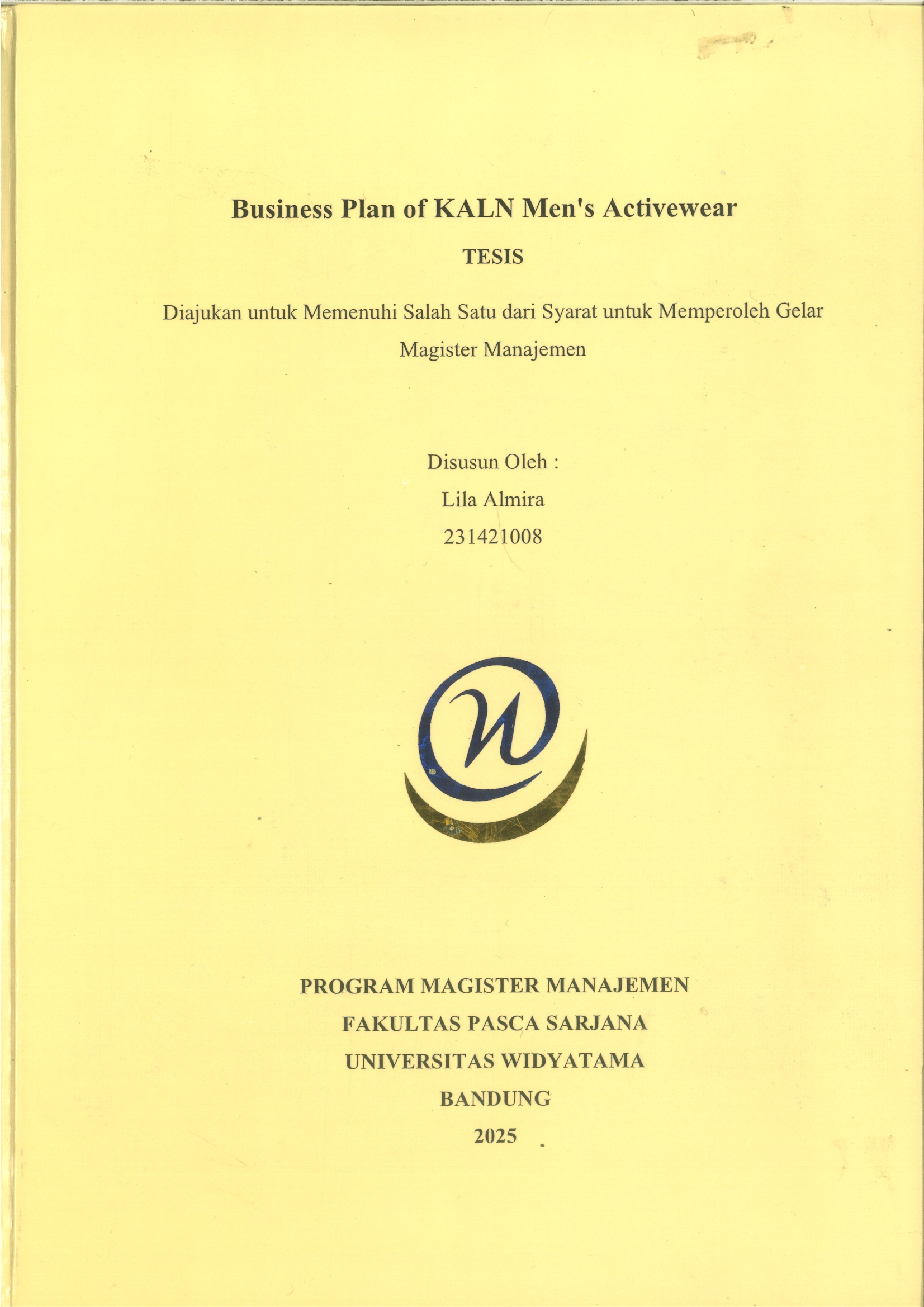 Business Plan of KALN Men's Activewear

TESIS

Diajukan untuk Memenuhi Salah Satu dari Syarat untuk Memperoleh Gelar Magister Manajemen

Disusun Oleh :
Lila Almira
231421008

PROGRAM MAGISTER MANAJEMEN
FAKULTAS PASCA SARJANA
UNIVERSITAS WIDYATAMA
BANDUNG
2025